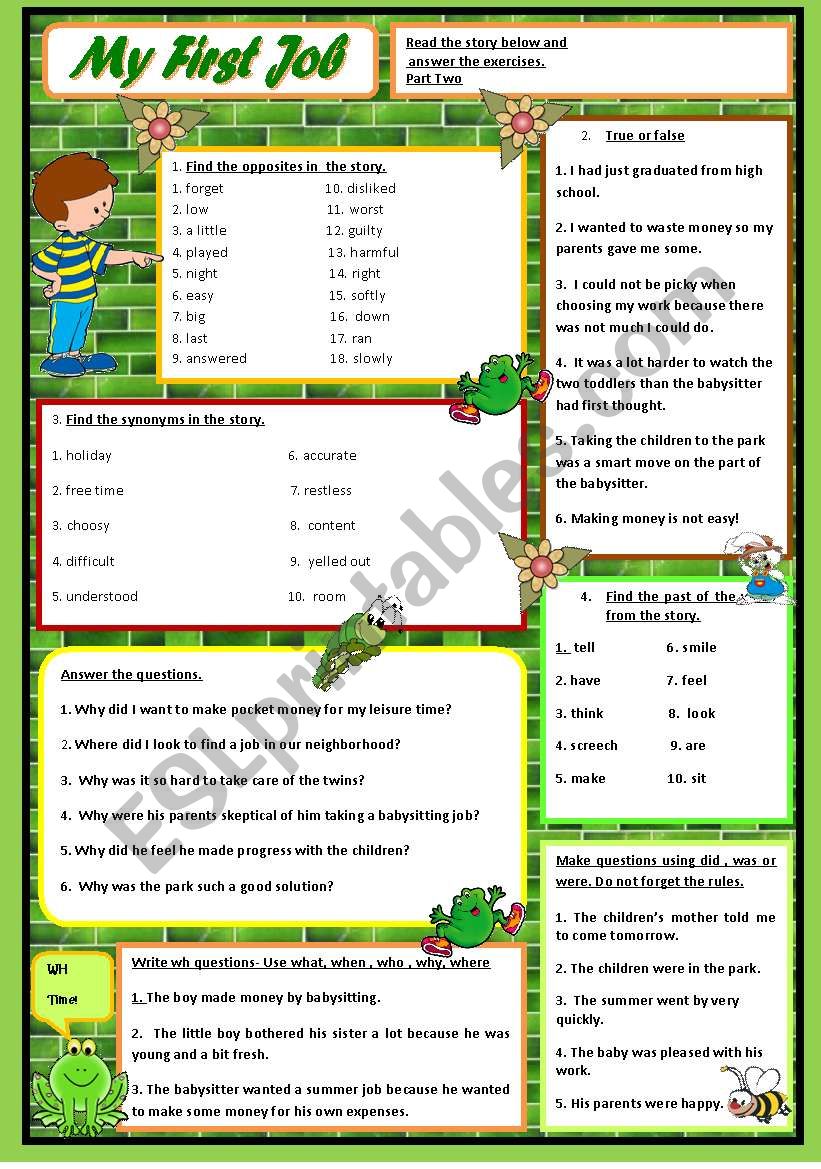 My First Job

Read the story below and answer the exercises.
Part Two

1. Find the opposites in the story.

1. forget
2. low
3. a little
4. played
5. night
6. easy
7. big
8. last
9. answered

10. disliked
11. worst
12. guilty
13. harmful
14. right
15. softly
16. down
17. ran
18. slowly

2. True or false

1. I had just graduated from high school.

2. I wanted to waste money so my parents gave me some.

3. I could not be picky when choosing my work because there was not much I could do.

4. It was a lot harder to watch the two toddlers than the babysitter had first thought.

5. Taking the children to the park was a smart move on the part of the babysitter.

6. Making money is not easy!

3. Find the synonyms in the story.

1. holiday
2. free time
3. choosy
4. difficult
5. understood

6. accurate
7. restless
8. content
9. yelled out
10. room

4. Find the past of the from the story.

1. tell
2. have
3. think
4. screech
5. make

6. smile
7. feel
8. look
9. are
10. sit

Answer the questions.

1. Why did I want to make pocket money for my leisure time?

2. Where did I look to find a job in our neighborhood?

3. Why was it so hard to take care of the twins?

4. Why were his parents skeptical of him taking a babysitting job?

5. Why did he feel he made progress with the children?

6. Why was the park such a good solution?

Make questions using did , was or were. Do not forget the rules.

1. The children's mother told me to come tomorrow.

2. The children were in the park.

3. The summer went by very quickly.

4. The baby was pleased with his work.

5. His parents were happy.

WH Time!

Write wh questions- Use what, when , who , why, where

1. The boy made money by babysitting.

2. The little boy bothered his sister a lot because he was young and a bit fresh.

3. The babysitter wanted a summer job because he wanted to make some money for his own expenses.

ESLprintables.com